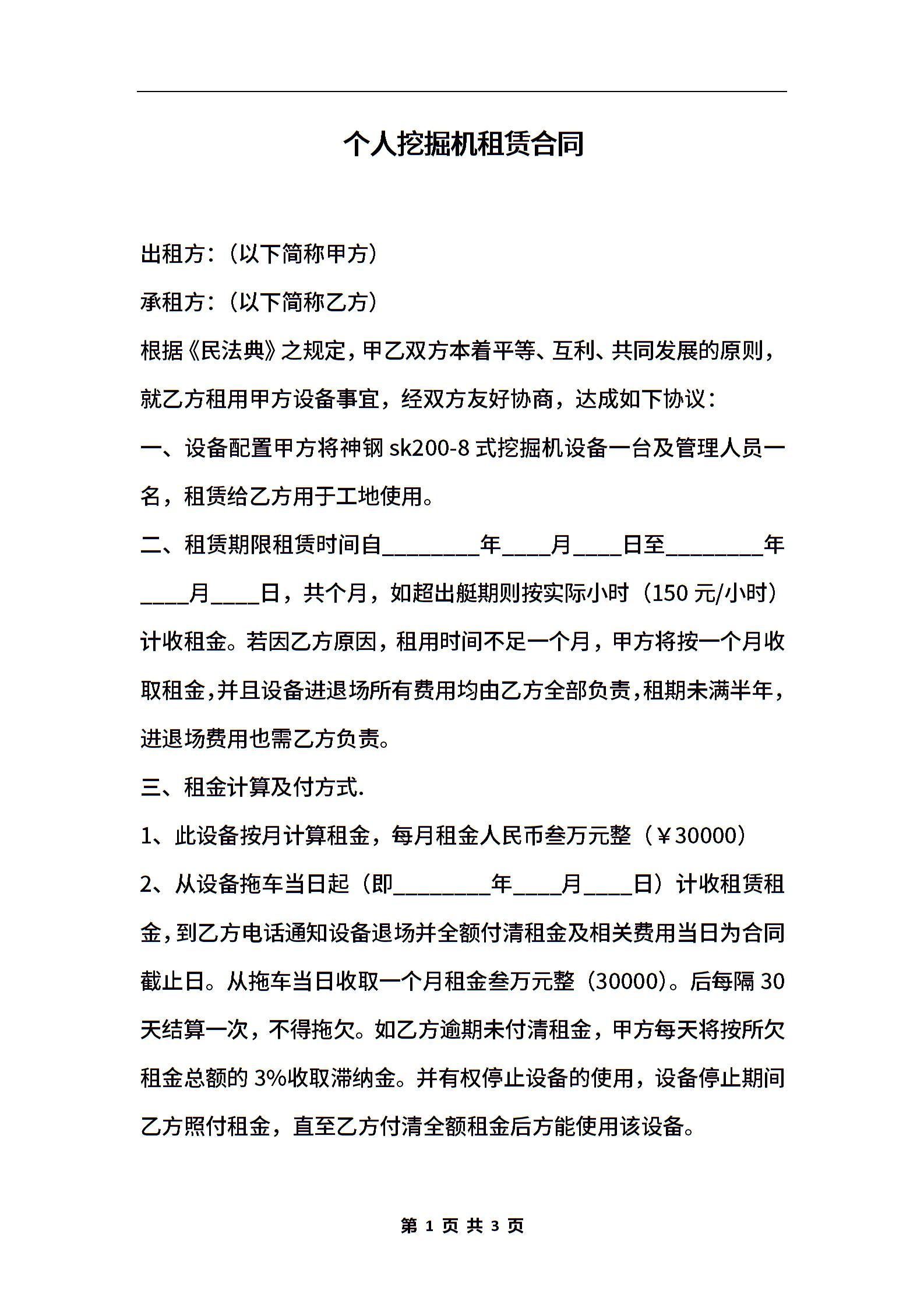 个人挖掘机租赁合同

出租方：（以下简称甲方）

承租方：（以下简称乙方）

根据《民法典》之规定，甲乙双方本着平等、互利、共同发展的原则，就乙方租用甲方设备事宜，经双方友好协商，达成如下协议：

一、设备配置甲方将神钢 sk200-8 式挖掘机设备一台及管理人员一名，租赁给乙方用于工地使用。

二、租赁期限租赁时间自________年____月____日至________年____月____日，共个月，如超出艇期则按实际小时（150 元/小时）计收租金。若因乙方原因，租用时间不足一个月，甲方将按一个月收取租金，并且设备进退场所有费用均由乙方全部负责，租期未满半年，进退场费用也需乙方负责。

三、租金计算及付方式.

1、此设备按月计算租金，每月租金人民币叁万元整（￥30000）

2、从设备拖车当日起（即________年____月____日）计收租赁租金，到乙方电话通知设备退场并全额付清租金及相关费用当日为合同截止日。从拖车当日收取一个月租金叁万元整（30000）。后每隔 30 天结算一次，不得拖欠。如乙方逾期未付清租金，甲方每天将按所欠租金总额的 3%收取滞纳金。并有权停止设备的使用，设备停止期间乙方照付租金，直至乙方付清全额租金后方能使用该设备。

第 1 页 共 3 页